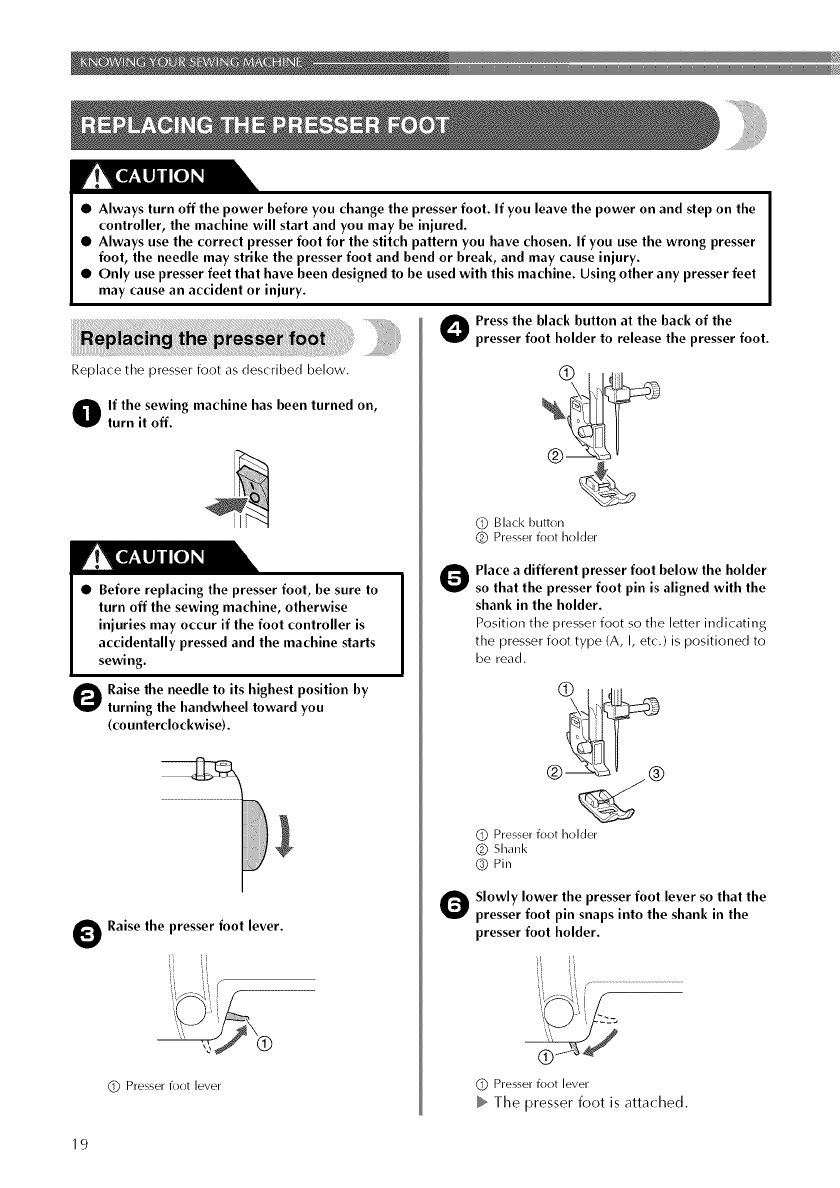 KNOWING YOUR SEWING MACHINE

REPLACING THE PRESSER FOOT

CAUTION

● Always turn off the power before you change the presser foot. If you leave the power on and step on the controller, the machine will start and you may be injured.
● Always use the correct presser foot for the stitch pattern you have chosen. If you use the wrong presser foot, the needle may strike the presser foot and bend or break, and may cause injury.
● Only use presser feet that have been designed to be used with this machine. Using other any presser feet may cause an accident or injury.

Replacing the presser foot

Replace the presser foot as described below.

1 If the sewing machine has been turned on, turn it off.

CAUTION

● Before replacing the presser foot, be sure to turn off the sewing machine, otherwise injuries may occur if the foot controller is accidentally pressed and the machine starts sewing.

2 Raise the needle to its highest position by turning the handwheel toward you (counterclockwise).

3 Raise the presser foot lever.

①

① Presser foot lever

4 Press the black button at the back of the presser foot holder to release the presser foot.

①
②

① Black button
② Presser foot holder

5 Place a different presser foot below the holder so that the presser foot pin is aligned with the shank in the holder.
Position the presser foot so the letter indicating the presser foot type (A, I, etc.) is positioned to be read.

①
②
③

① Presser foot holder
② Shank
③ Pin

6 Slowly lower the presser foot lever so that the presser foot pin snaps into the shank in the presser foot holder.

①

① Presser foot lever
▶ The presser foot is attached.

19